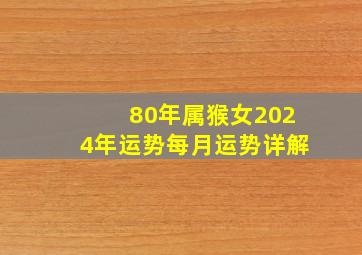 80年属猴女2024年运势每月运势详解